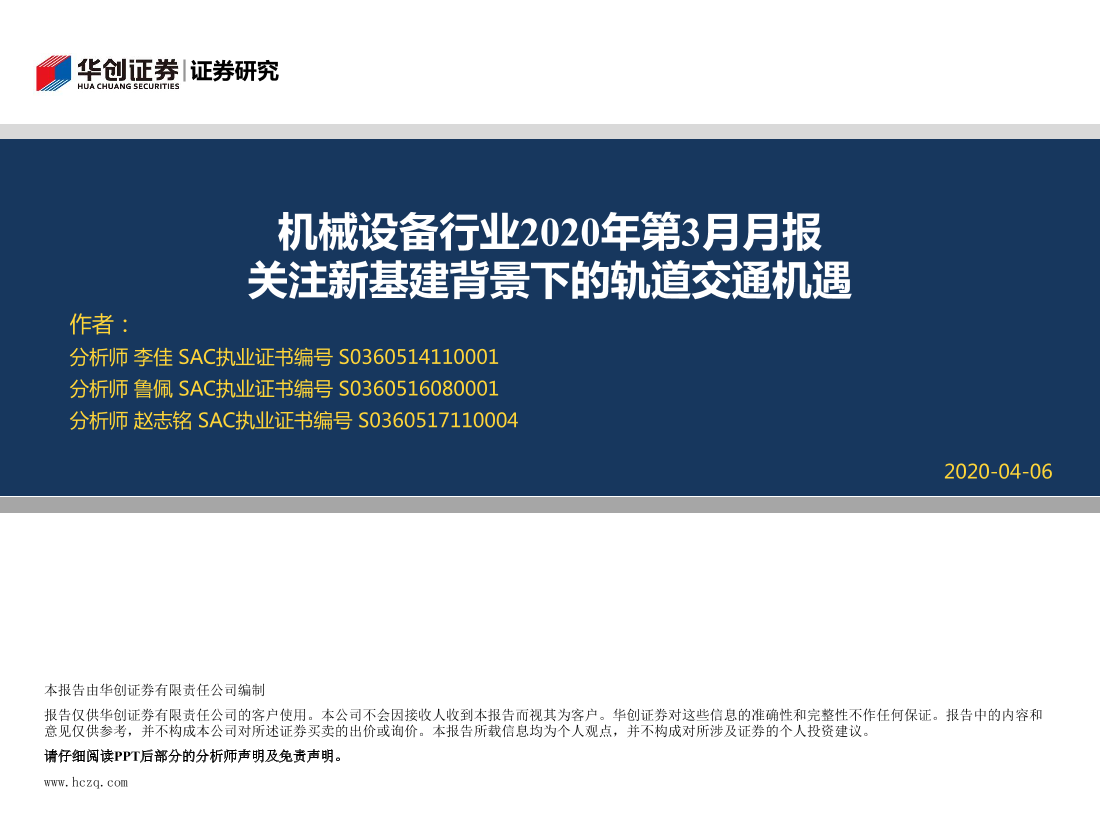 华创证券 | 证券研究
HUA CHUANG SECURITIES

机械设备行业2020年第3月月报
关注新基建背景下的轨道交通机遇

作者：
分析师 李佳 SAC执业证书编号 S0360514110001
分析师 鲁佩 SAC执业证书编号 S0360516080001
分析师 赵志铭 SAC执业证书编号 S0360517110004

2020-04-06

本报告由华创证券有限责任公司编制

报告仅供华创证券有限责任公司的客户使用。本公司不会因接收人收到本报告而视其为客户。华创证券对这些信息的准确性和完整性不作任何保证。报告中的内容和意见仅供参考，并不构成本公司对所述证券买卖的出价或询价。本报告所载信息均为个人观点，并不构成对所涉及证券的个人投资建议。

请仔细阅读PPT后部分的分析师声明及免责声明。

www.hczq.com